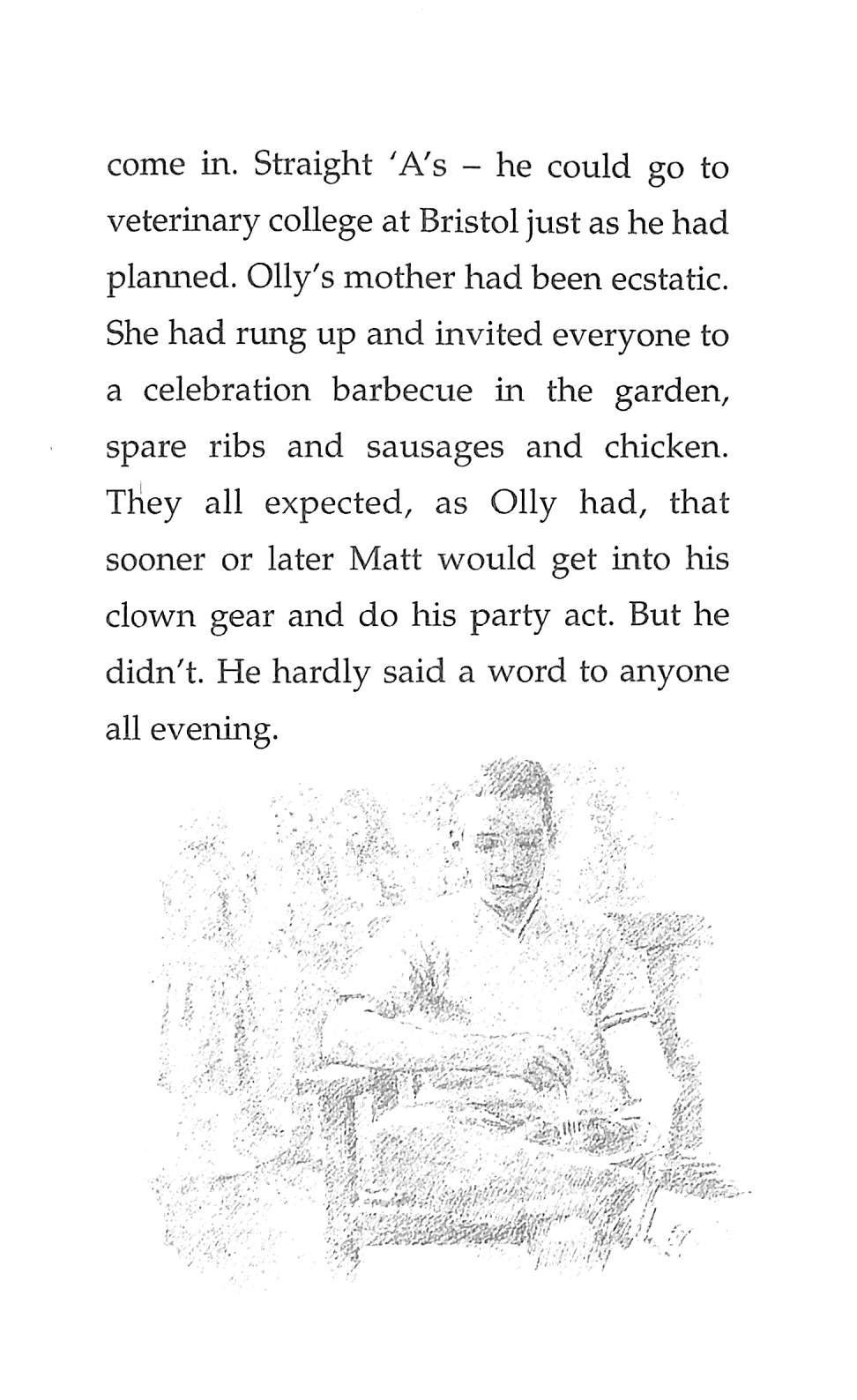 come in. Straight 'A's – he could go to veterinary college at Bristol just as he had planned. Olly's mother had been ecstatic. She had rung up and invited everyone to a celebration barbecue in the garden, spare ribs and sausages and chicken. They all expected, as Olly had, that sooner or later Matt would get into his clown gear and do his party act. But he didn't. He hardly said a word to anyone all evening.